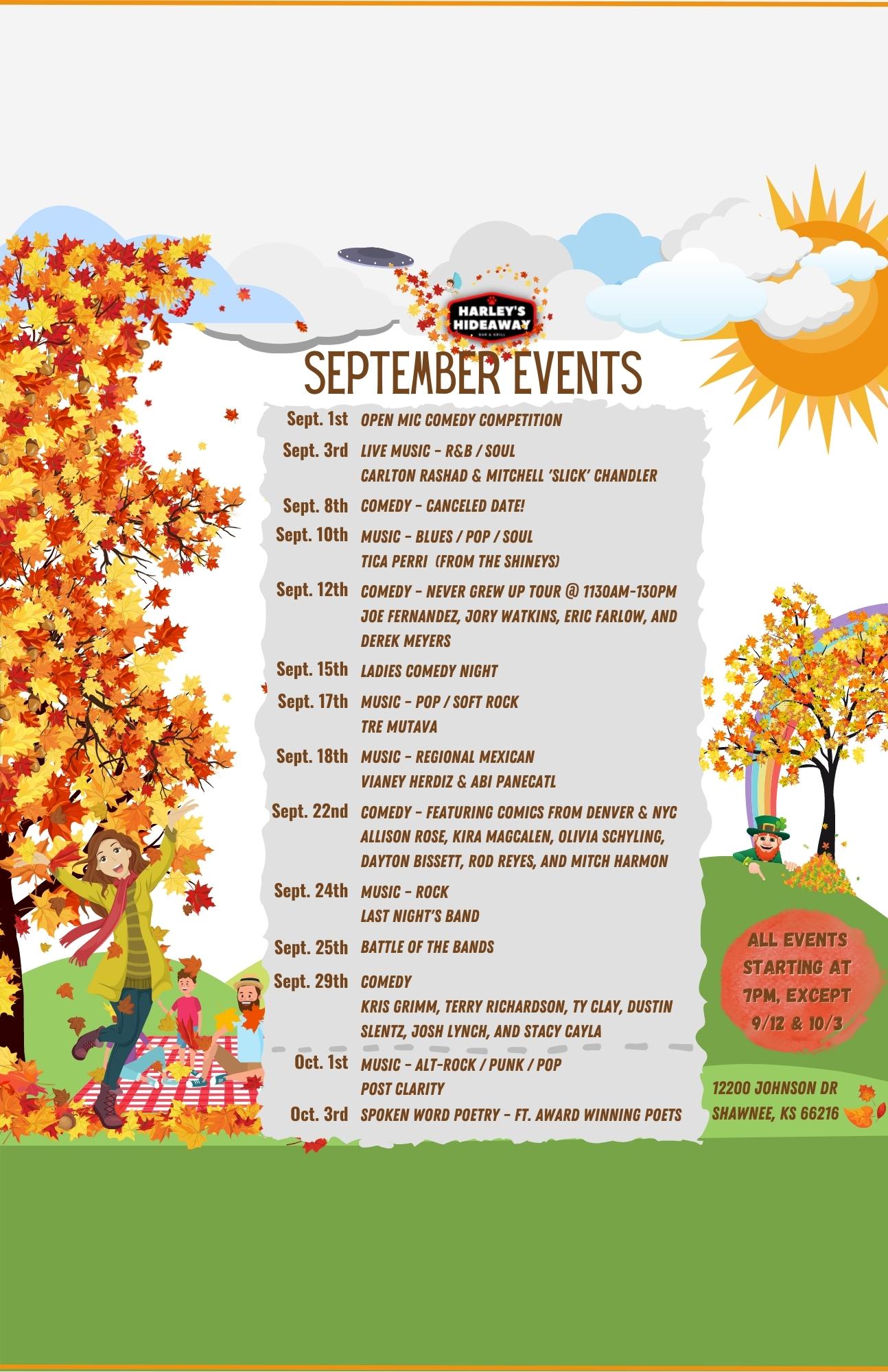 HARLEY'S HIDEAWAY
BAR & GRILL

SEPTEMBER EVENTS

Sept. 1st OPEN MIC COMEDY COMPETITION

Sept. 3rd LIVE MUSIC - R&B / SOUL
CARLTON RASHAD & MITCHELL 'SLICK' CHANDLER

Sept. 8th COMEDY - CANCELED DATE!

Sept. 10th MUSIC - BLUES / POP / SOUL
TICA PERRI (FROM THE SHINEYS)

Sept. 12th COMEDY - NEVER GREW UP TOUR @ 1130AM-130PM
JOE FERNANDEZ, JORY WATKINS, ERIC FARLOW, AND DEREK MEYERS

Sept. 15th LADIES COMEDY NIGHT

Sept. 17th MUSIC - POP / SOFT ROCK
TRE MUTAVA

Sept. 18th MUSIC - REGIONAL MEXICAN
VIANEY HERDIZ & ABI PANECATL

Sept. 22nd COMEDY - FEATURING COMICS FROM DENVER & NYC
ALLISON ROSE, KIRA MAGCALEN, OLIVIA SCHYLING, DAYTON BISSETT, ROD REYES, AND MITCH HARMON

Sept. 24th MUSIC - ROCK
LAST NIGHT'S BAND

Sept. 25th BATTLE OF THE BANDS

Sept. 29th COMEDY
KRIS GRIMM, TERRY RICHARDSON, TY CLAY, DUSTIN SLENTZ, JOSH LYNCH, AND STACY CAYLA

Oct. 1st MUSIC - ALT-ROCK / PUNK / POP
POST CLARITY

Oct. 3rd SPOKEN WORD POETRY - FT. AWARD WINNING POETS

ALL EVENTS STARTING AT 7PM, EXCEPT 9/12 & 10/3

12200 JOHNSON DR
SHAWNEE, KS 66216